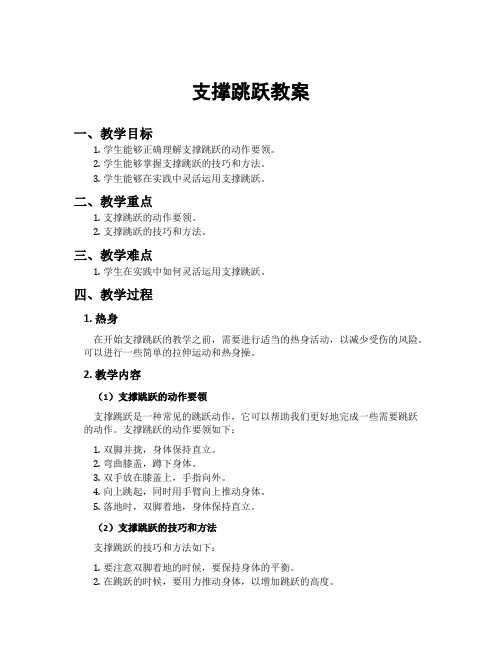 支撑跳跃教案

一、教学目标

1. 学生能够正确理解支撑跳跃的动作要领。
2. 学生能够掌握支撑跳跃的技巧和方法。
3. 学生能够在实践中灵活运用支撑跳跃。

二、教学重点

1. 支撑跳跃的动作要领。
2. 支撑跳跃的技巧和方法。

三、教学难点

1. 学生在实践中如何灵活运用支撑跳跃。

四、教学过程

1. 热身

在开始支撑跳跃的教学之前，需要进行适当的热身活动，以减少受伤的风险。可以进行一些简单的拉伸运动和热身操。

2. 教学内容

（1）支撑跳跃的动作要领

支撑跳跃是一种常见的跳跃动作，它可以帮助我们更好地完成一些需要跳跃的动作。支撑跳跃的动作要领如下：

1. 双脚并拢，身体保持直立。
2. 弯曲膝盖，蹲下身体。
3. 双手放在膝盖上，手指向外。
4. 向上跳起，同时用手臂向上推动身体。
5. 落地时，双脚着地，身体保持直立。

（2）支撑跳跃的技巧和方法

支撑跳跃的技巧和方法如下：

1. 要注意双脚着地的时候，要保持身体的平衡。
2. 在跳跃的时候，要用力推动身体，以增加跳跃的高度。